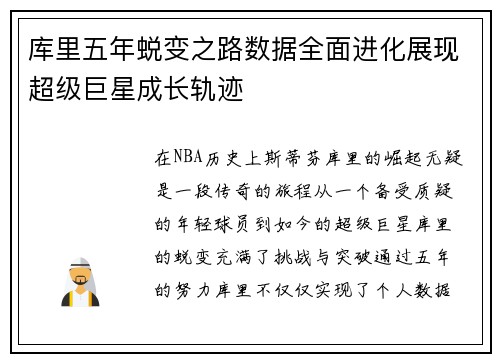 库里五年蜕变之路数据全面进化展现超级巨星成长轨迹

在NBA历史上斯蒂芬库里的崛起无疑是一段传奇的旅程从一个备受质疑的年轻球员到如今的超级巨星库里的蜕变充满了挑战与突破通过五年的努力库里不仅仅实现了个人数据